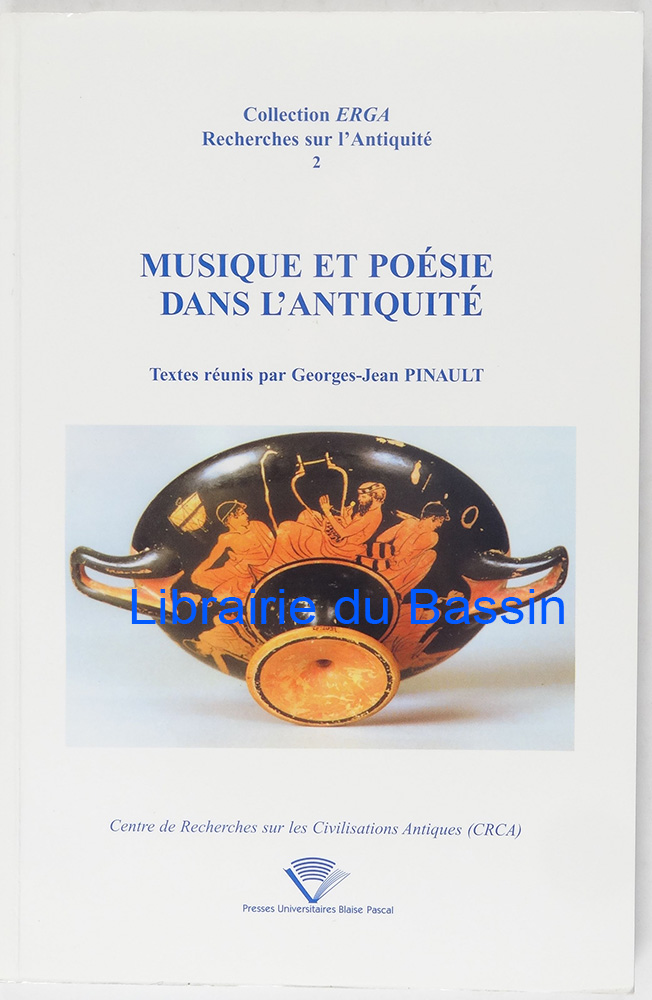 Collection ERGA
Recherches sur l'Antiquité
2

MUSIQUE ET POÉSIE
DANS L'ANTIQUITÉ

Textes réunis par Georges-Jean PINAULT

Centre de Recherches sur les Civilisations Antiques (CRCA)

Presses Universitaires Blaise Pascal

Librairie du Bassin